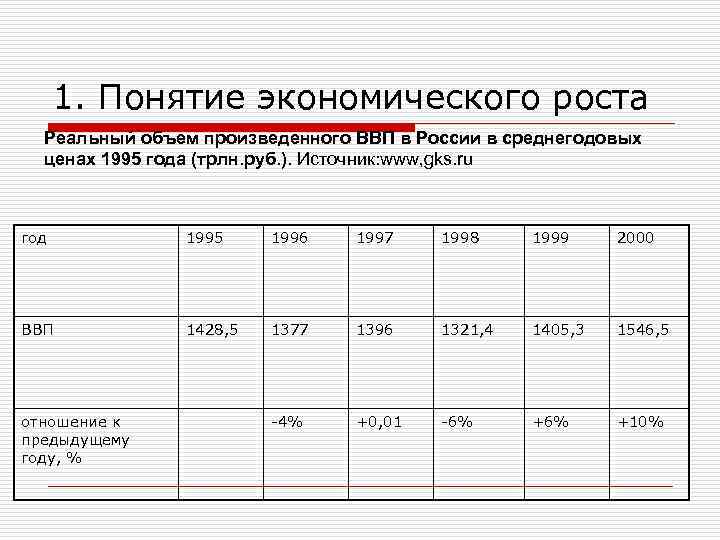 1. Понятие экономического роста

Реальный объем произведенного ВВП в России в среднегодовых ценах 1995 года (трлн.руб.). Источник:www,gks.ru

| год | 1995 | 1996 | 1997 | 1998 | 1999 | 2000 |
|---|---|---|---|---|---|---|
| ВВП | 1428,5 | 1377 | 1396 | 1321,4 | 1405,3 | 1546,5 |
| отношение к предыдущему году, % | | -4% | +0,01 | -6% | +6% | +10% |